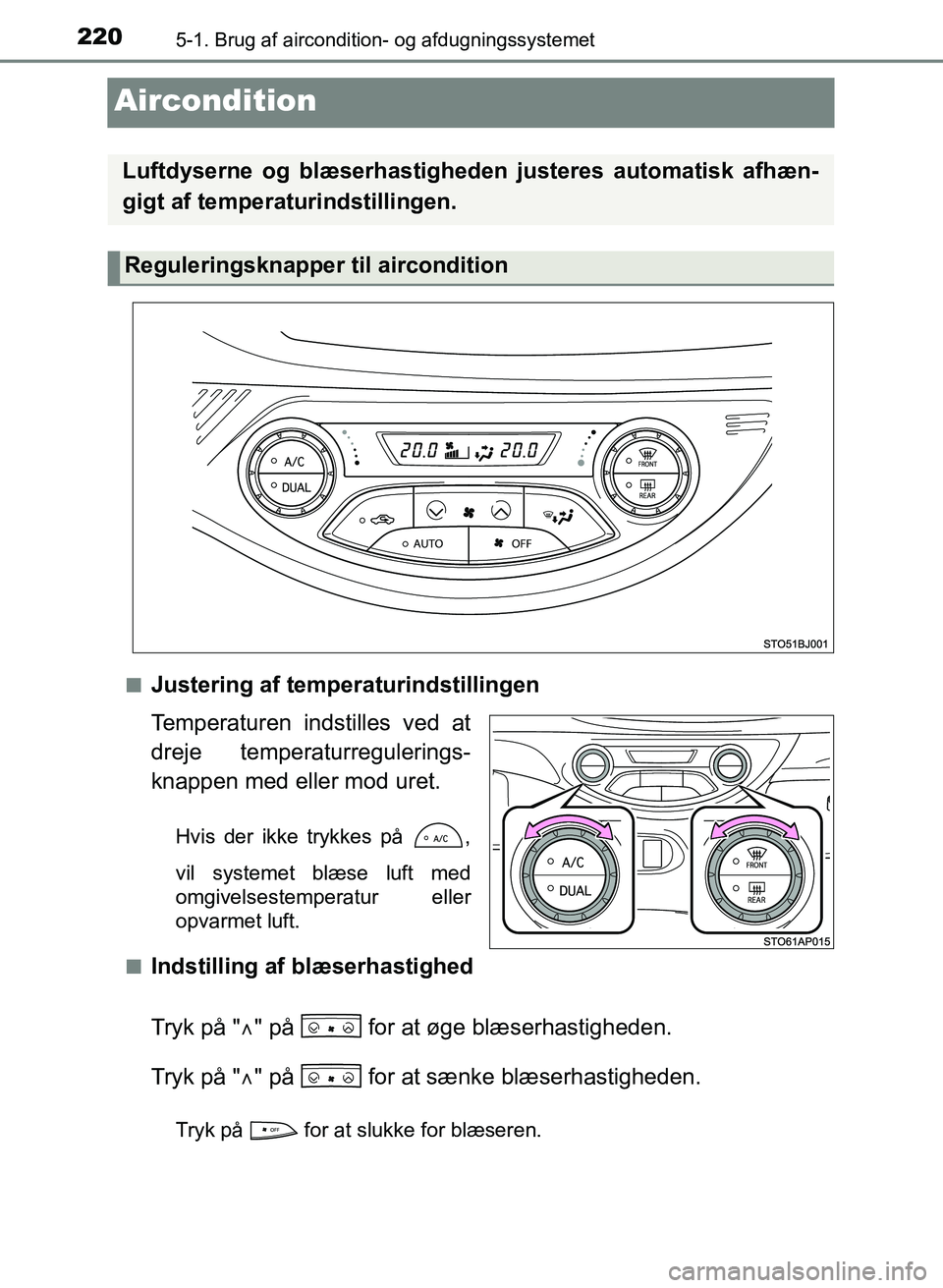 220

5-1. Brug af aircondition- og afdugningssystemet

Aircondition

Luftdyserne og blæserhastigheden justeres automatisk afhængigt af temperaturindstillingen.

Reguleringsknapper til aircondition

A/C
DUAL
20.0
20.0
FRONT
REAR
AUTO
OFF

STO51BJ001

■ Justering af temperaturindstillingen

Temperaturen indstilles ved at dreje temperaturreguleringsknappen med eller mod uret.

Hvis der ikke trykkes på A/C, vil systemet blæse luft med omgivelsestemperatur eller opvarmet luft.

A/C
DUAL
FRONT
REAR

STO61AP015

■ Indstilling af blæserhastighed

Tryk på "∧" på for at øge blæserhastigheden.

Tryk på "∧" på for at sænke blæserhastigheden.

Tryk på OFF for at slukke for blæseren.

carmanualsonline.info